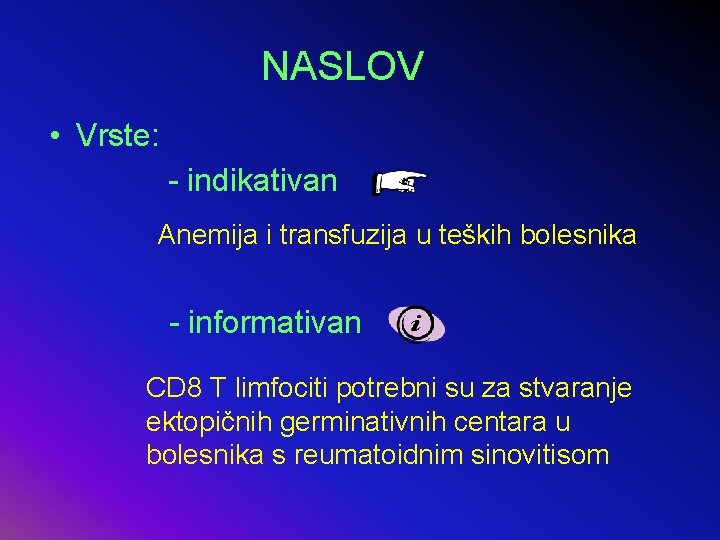 NASLOV

• Vrste:

- indikativan

Anemija i transfuzija u teških bolesnika

- informativan

i

CD8 T limfociti potrebni su za stvaranje ektopičnih germinativnih centara u bolesnika s reumatoidnim sinovitisom